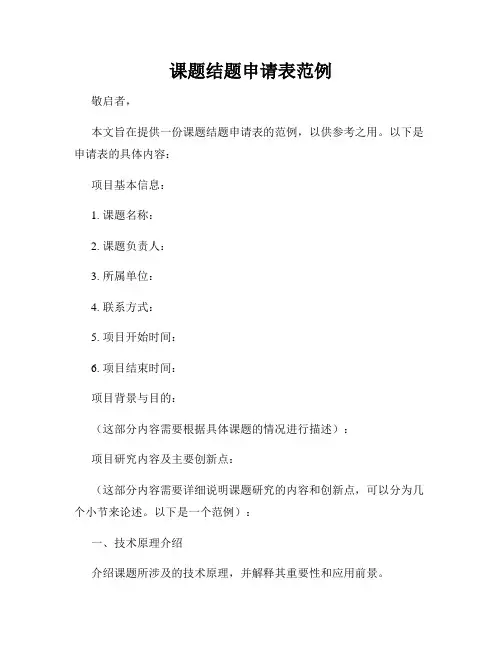 课题结题申请表范例

敬启者，

本文旨在提供一份课题结题申请表的范例，以供参考之用。以下是申请表的具体内容：

项目基本信息：

1. 课题名称：

2. 课题负责人：

3. 所属单位：

4. 联系方式：

5. 项目开始时间：

6. 项目结束时间：

项目背景与目的：

（这部分内容需要根据具体课题的情况进行描述）：

项目研究内容及主要创新点：

（这部分内容需要详细说明课题研究的内容和创新点，可以分为几个小节来论述。以下是一个范例）：

一、技术原理介绍

介绍课题所涉及的技术原理，并解释其重要性和应用前景。